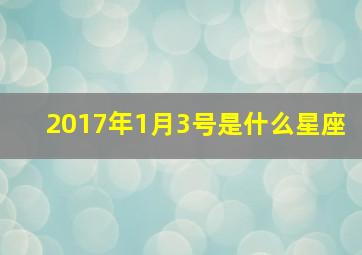 2017年1月3号是什么星座